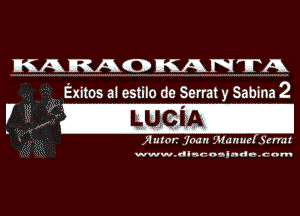 KARAOKANTA

Éxitos al estilo de Serrat y Sabina 2

LUCÍA

Autor: Joan Manuel Serrat

www.discosjade.com